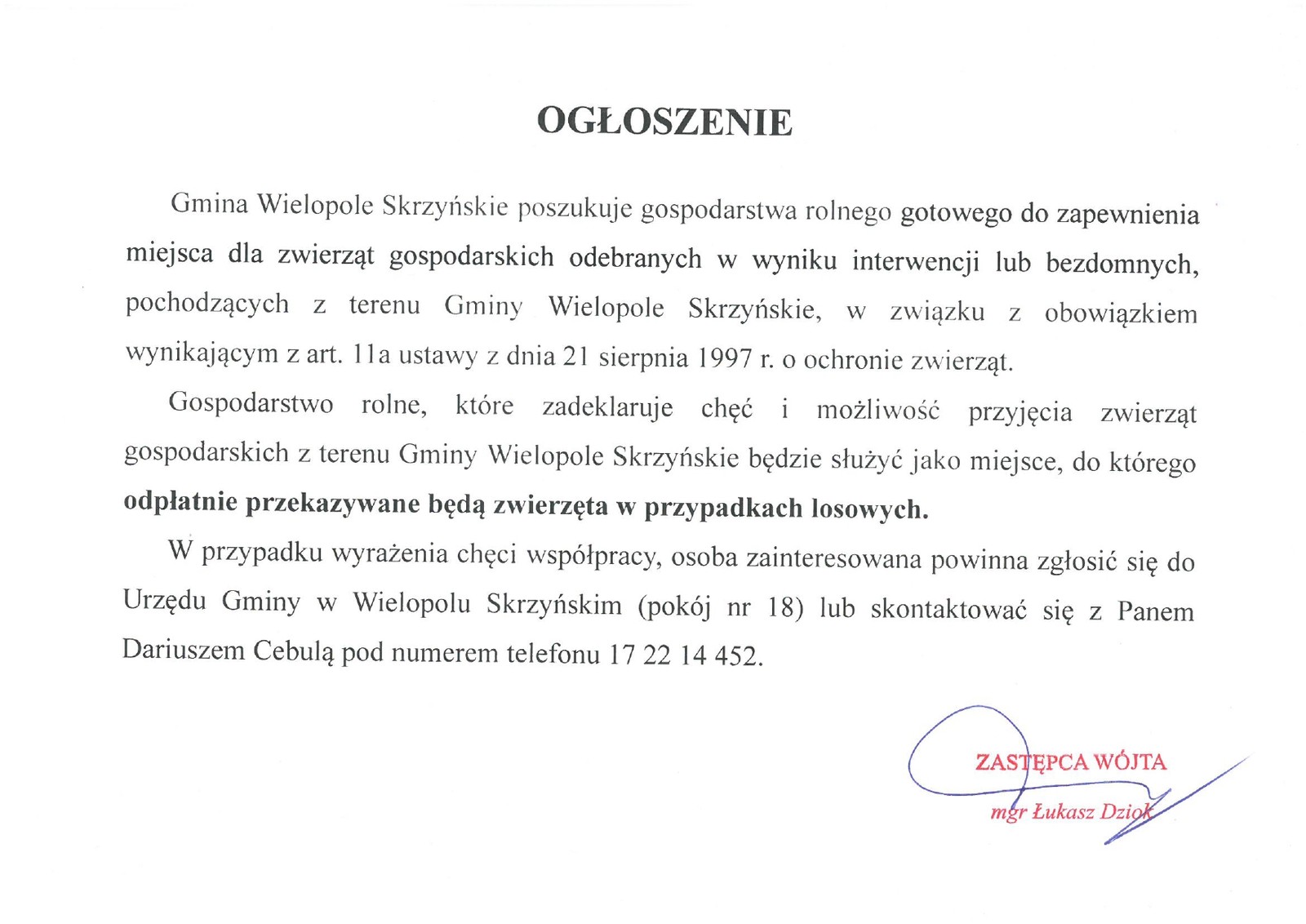 OGŁOSZENIE

Gmina Wielopole Skrzyńskie poszukuje gospodarstwa rolnego gotowego do zapewnienia miejsca dla zwierząt gospodarskich odebranych w wyniku interwencji lub bezdomnych, pochodzących z terenu Gminy Wielopole Skrzyńskie, w związku z obowiązkiem wynikającym z art. 11a ustawy z dnia 21 sierpnia 1997 r. o ochronie zwierząt.

Gospodarstwo rolne, które zadeklaruje chęć i możliwość przyjęcia zwierząt gospodarskich z terenu Gminy Wielopole Skrzyńskie będzie służyć jako miejsce, do którego odpłatnie przekazywane będą zwierzęta w przypadkach losowych.

W przypadku wyrażenia chęci współpracy, osoba zainteresowana powinna zgłosić się do Urzędu Gminy w Wielopolu Skrzyńskim (pokój nr 18) lub skontaktować się z Panem Dariuszem Cebulą pod numerem telefonu 17 22 14 452.

ZASTĘPCA WÓJTA
mgr Łukasz Dziok